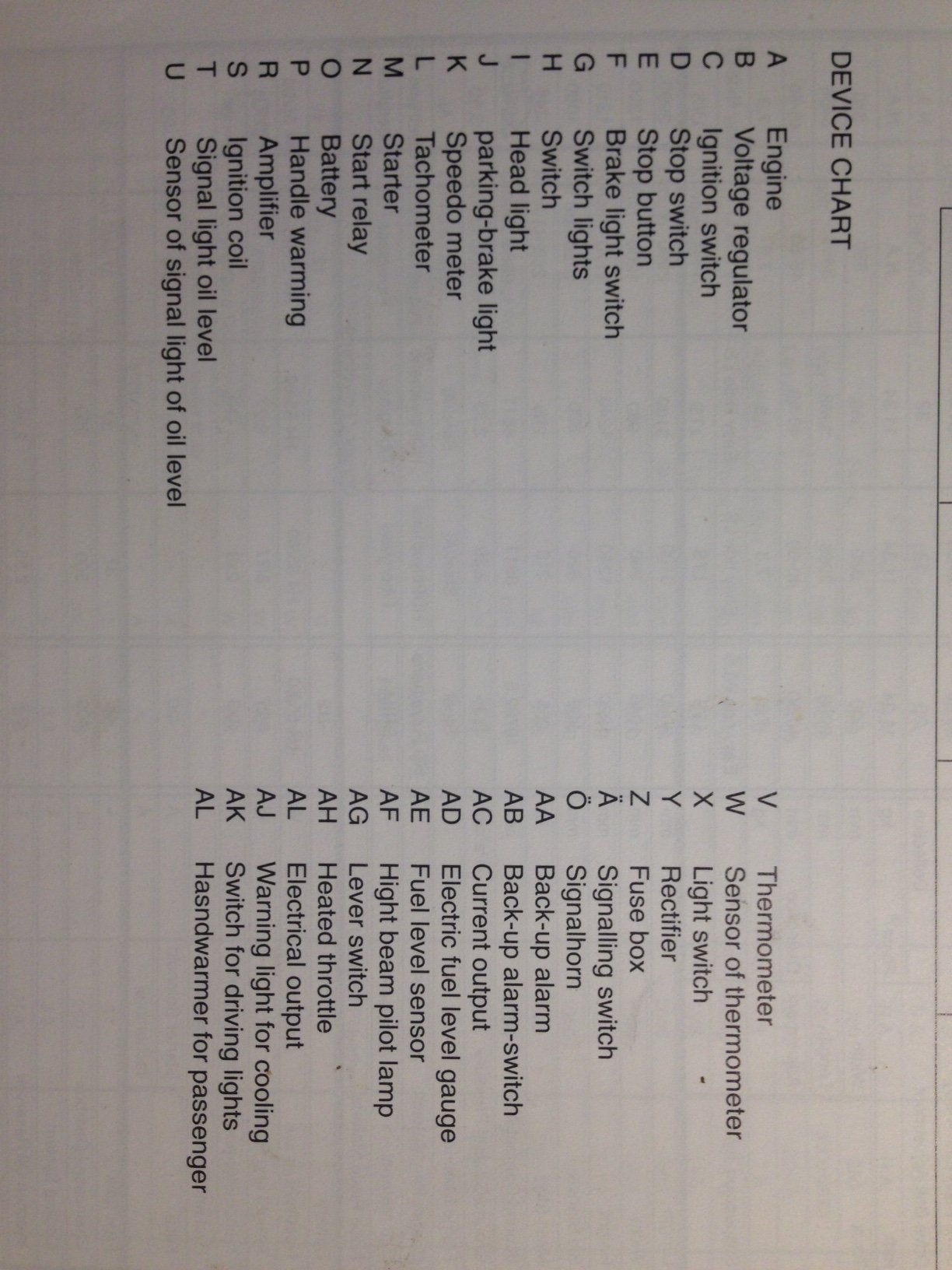 DEVICE CHART

A Engine
B Voltage regulator
C Ignition switch
D Stop switch
E Stop button
F Brake light switch
G Switch lights
H Switch
I Head light
J parking-brake light
K Speedo meter
L Tachometer
M Starter
N Start relay
O Battery
P Handle warming
R Amplifier
S Ignition coil
T Signal light oil level
U Sensor of signal light of oil level

V Thermometer
W Sensor of thermometer
X Light switch
Y Rectifier
Z Fuse box
Ä Signalling switch
Ö Signalhorn
AA Back-up alarm
AB Back-up alarm-switch
AC Current output
AD Electric fuel level gauge
AE Fuel level sensor
AF Hight beam pilot lamp
AG Lever switch
AH Heated throttle
AL Electrical output
AJ Warning light for cooling
AK Switch for driving lights
AL Hasndwarmer for passenger